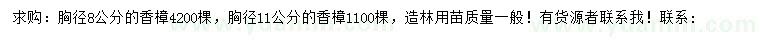 求购：胸径8公分的香樟4200棵，胸径11公分的香樟1100棵，造林用苗质量一般！有货源者联系我！联系：